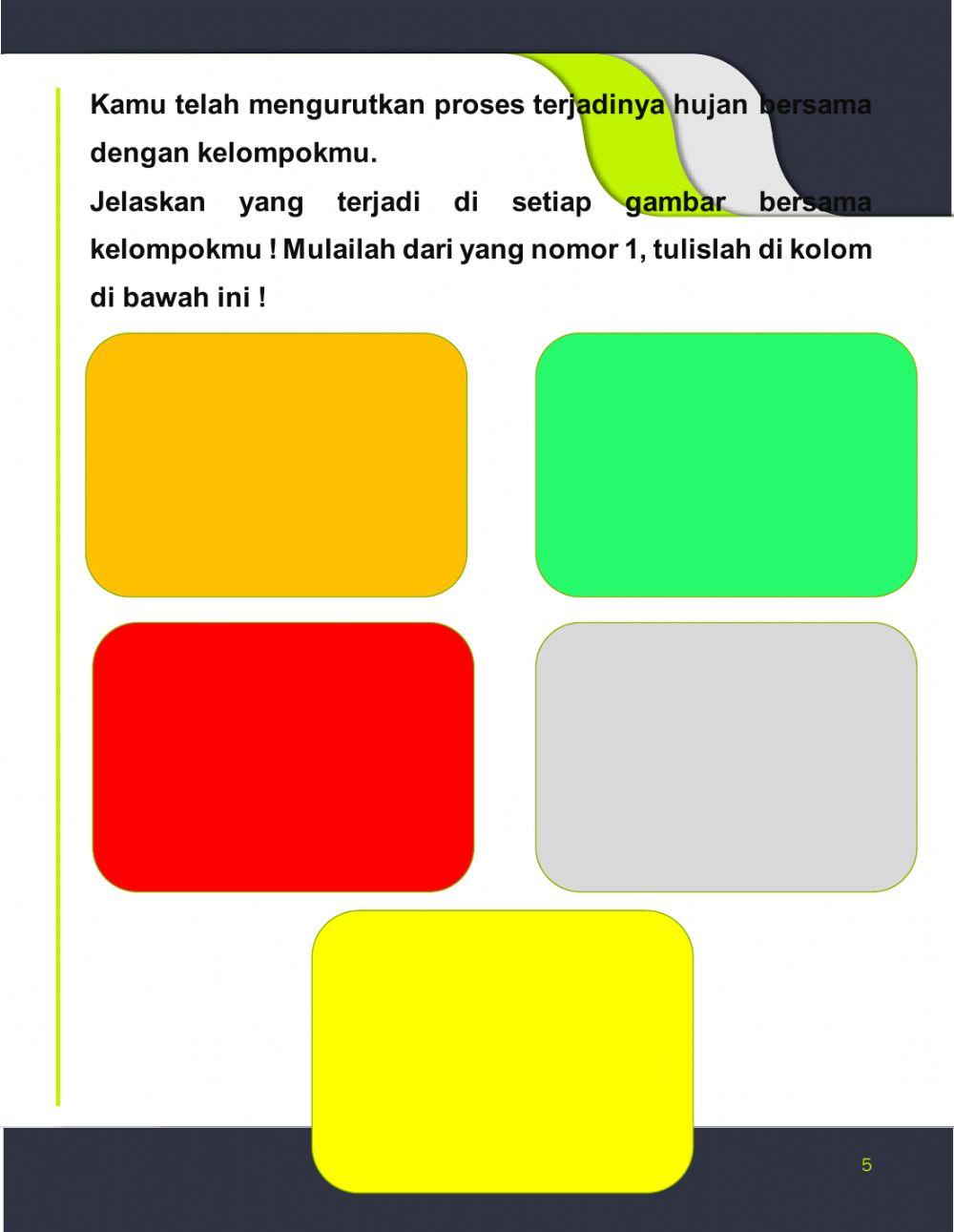 Kamu telah mengurutkan proses terjadinya hujan bersama dengan kelompokmu.

Jelaskan yang terjadi di setiap gambar bersama kelompokmu ! Mulailah dari yang nomor 1, tulislah di kolom di bawah ini !

5